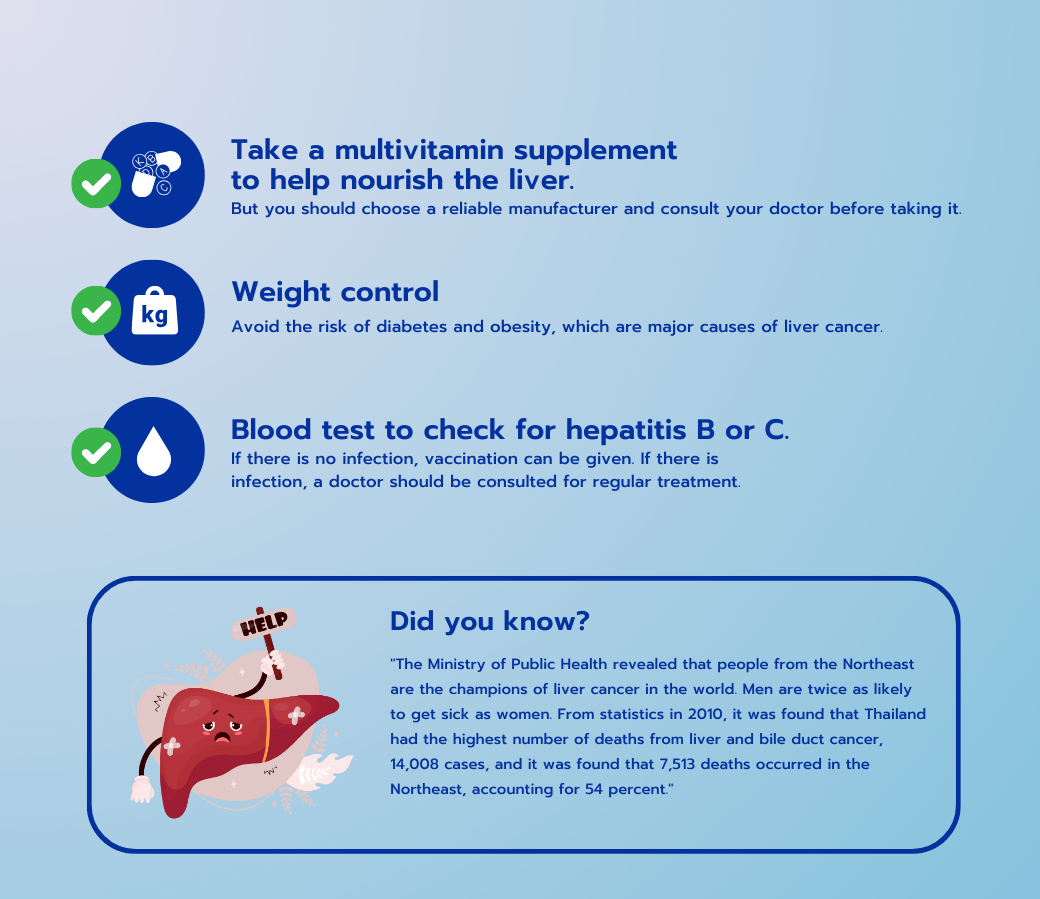 Take a multivitamin supplement to help nourish the liver.
But you should choose a reliable manufacturer and consult your doctor before taking it.

kg

Weight control
Avoid the risk of diabetes and obesity, which are major causes of liver cancer.

Blood test to check for hepatitis B or C.
If there is no infection, vaccination can be given. If there is infection, a doctor should be consulted for regular treatment.

HELP

Did you know?
"The Ministry of Public Health revealed that people from the Northeast are the champions of liver cancer in the world. Men are twice as likely to get sick as women. From statistics in 2010, it was found that Thailand had the highest number of deaths from liver and bile duct cancer, 14,008 cases, and it was found that 7,513 deaths occurred in the Northeast, accounting for 54 percent."